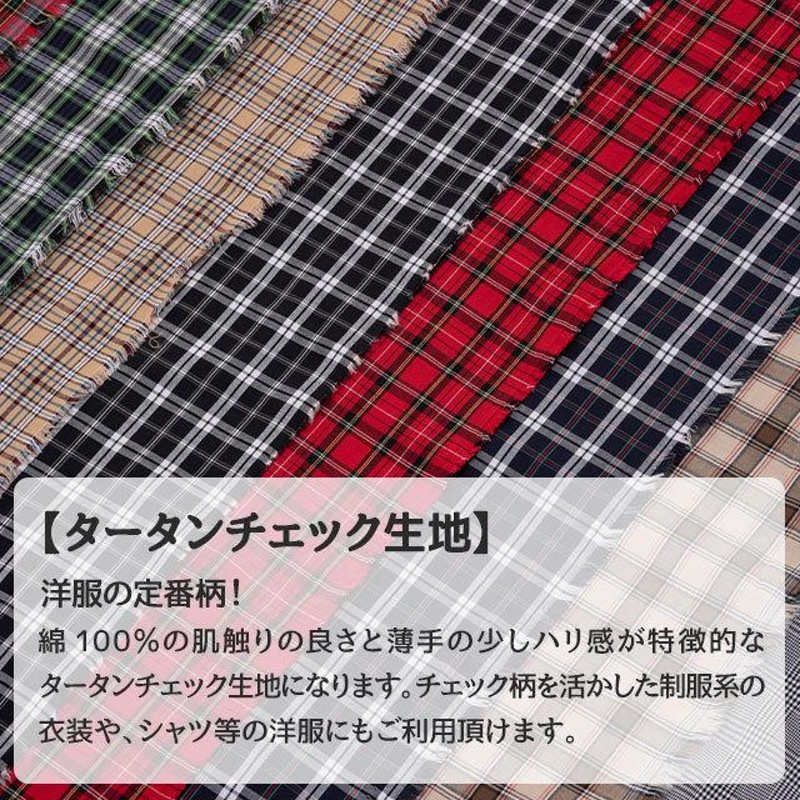 【タータンチェック生地】

洋服の定番柄！
綿 100%の肌触りの良さと薄手の少しハリ感が特徴的なタータンチェック生地になります。チェック柄を活かした制服系の衣装や、シャツ等の洋服にもご利用頂けます。